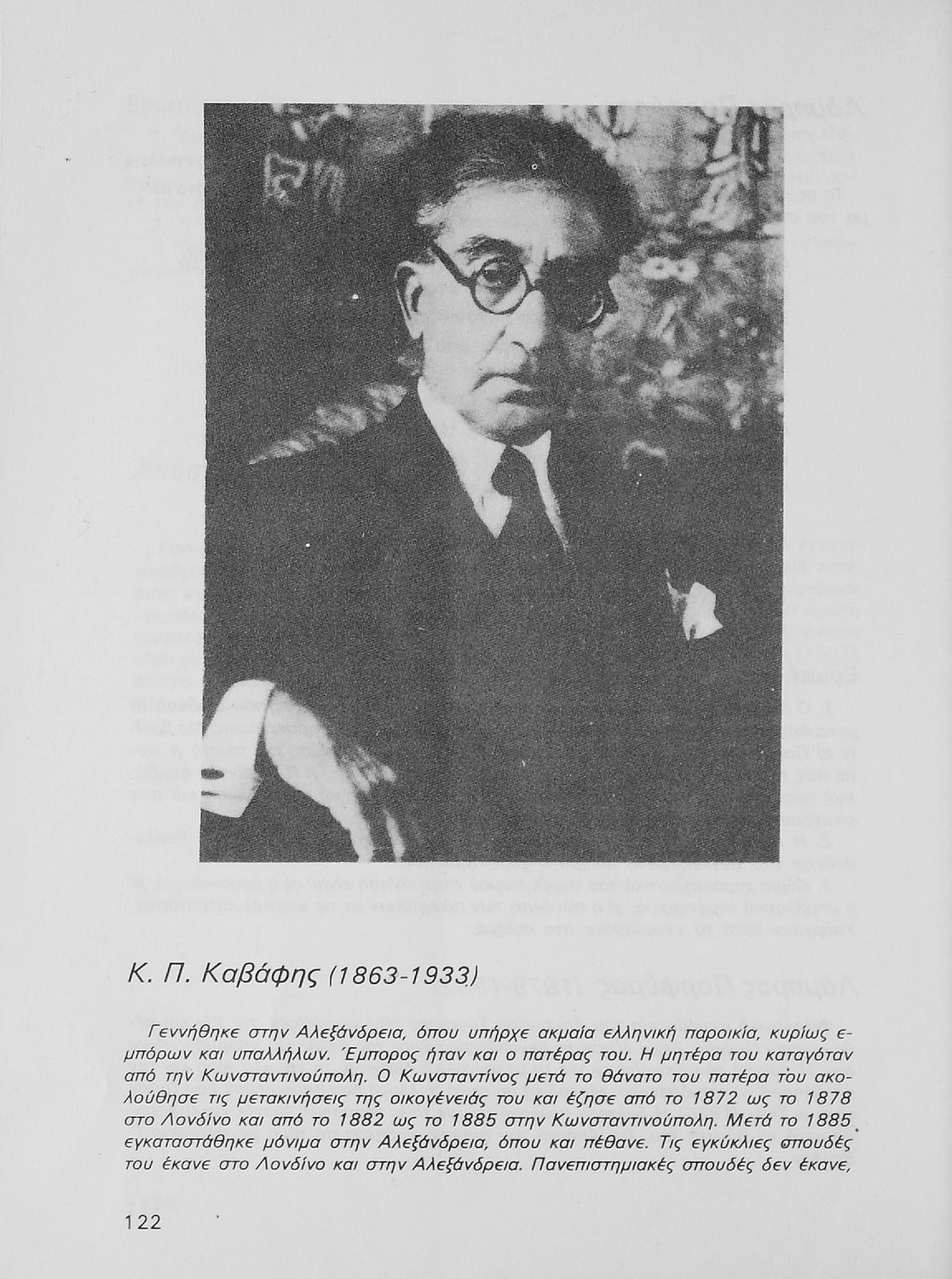 Κ. Π. Καβάφης (1863-1933)

Γεννήθηκε στην Αλεξάνδρεια, όπου υπήρχε ακμαία ελληνική παροικία, κυρίως εμπόρων και υπαλλήλων. Έμπορος ήταν και ο πατέρας του. Η μητέρα του καταγόταν από την Κωνσταντινούπολη. Ο Κωνσταντίνος μετά το θάνατο του πατέρα του ακολούθησε τις μετακινήσεις της οικογένειάς του και έζησε από το 1872 ως το 1878 στο Λονδίνο και από το 1882 ως το 1885 στην Κωνσταντινούπολη. Μετά το 1885 εγκαταστάθηκε μόνιμα στην Αλεξάνδρεια, όπου και πέθανε. Τις εγκύκλιες σπουδές του έκανε στο Λονδίνο και στην Αλεξάνδρεια. Πανεπιστημιακές σπουδές δεν έκανε,

122